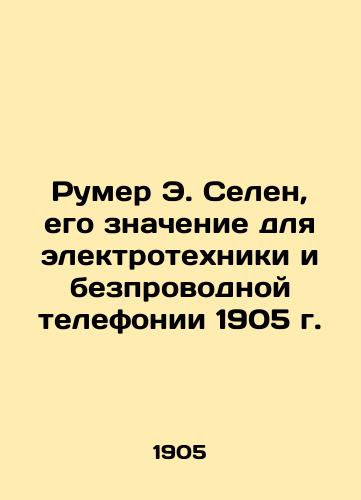 Румер Э. Селен, его значение для электротехники и безпроводной телефонии 1905 г.

1905